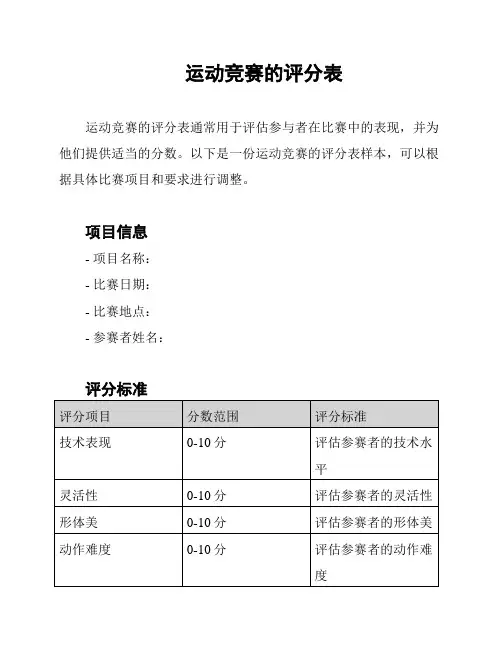 运动竞赛的评分表

运动竞赛的评分表通常用于评估参与者在比赛中的表现，并为他们提供适当的分数。以下是一份运动竞赛的评分表样本，可以根据具体比赛项目和要求进行调整。

项目信息

- 项目名称：
- 比赛日期：
- 比赛地点：
- 参赛者姓名：

评分标准

| 评分项目 | 分数范围 | 评分标准 |
|---|---|---|
| 技术表现 | 0-10 分 | 评估参赛者的技术水平 |
| 灵活性 | 0-10 分 | 评估参赛者的灵活性 |
| 形体美 | 0-10 分 | 评估参赛者的形体美 |
| 动作难度 | 0-10 分 | 评估参赛者的动作难度 |